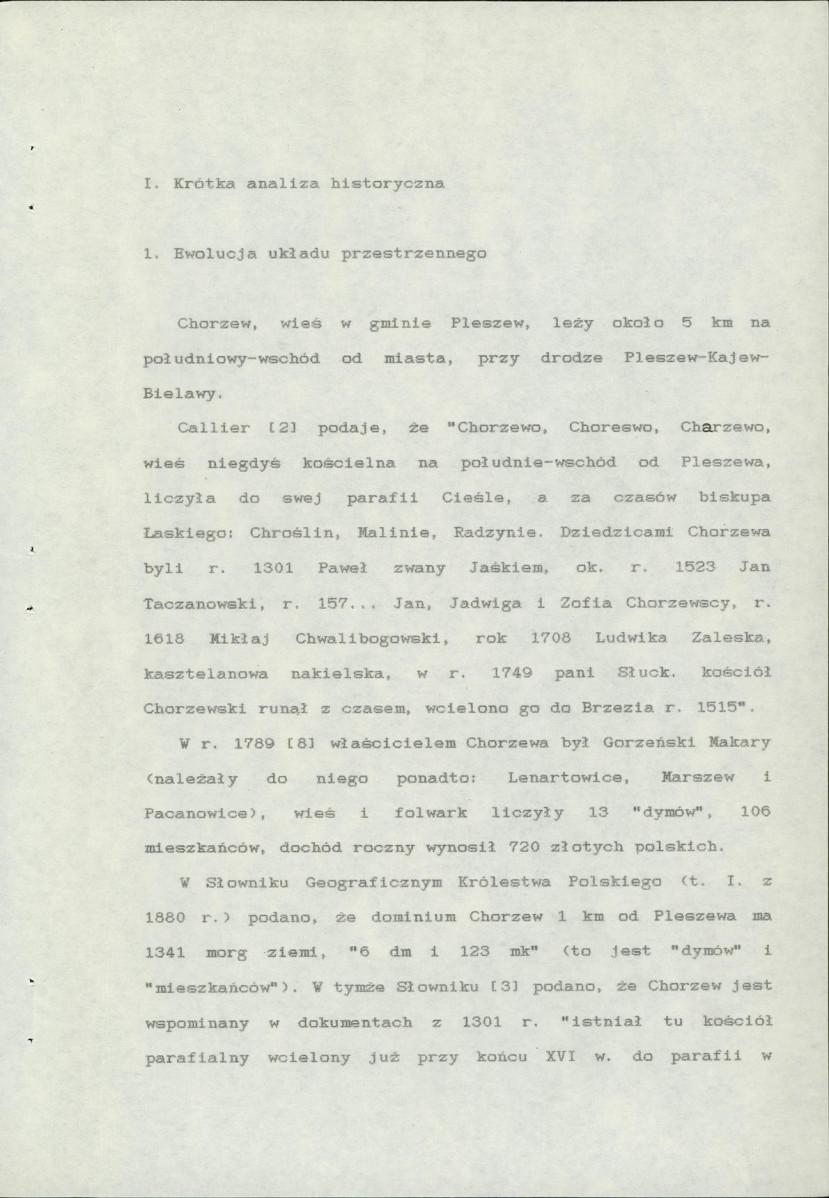 I. Krótka analiza historyczna

1. Ewolucja układu przestrzennego

Chorzew, wieś w gminie Pleszew, leży około 5 km na południowy-wschód od miasta, przy drodze Pleszew-Kajew-Bielawy.

Callier [2] podaje, że "Chorzewo, Choreswo, Charzewo, wieś niegdyś kościelna na południe-wschód od Pleszewa, liczyła do swej parafii Cieśle, a za czasów biskupa Łaskiego: Chroślin, Malinie, Radzynie. Dziedzicami Chorzewa byli r. 1301 Paweł zwany Jaśkiem, ok. r. 1523 Jan Taczanowski, r. 157... Jan, Jadwiga i Zofia Chorzewscy, r. 1618 Mikłaj Chwalibogowski, rok 1708 Ludwika Zaleska, kasztelanowa nakielska, w r. 1749 pani Słuck. kościół Chorzewski runął z czasem, wcielono go do Brzezia r. 1515".

W r. 1789 [8] właścicielem Chorzewa był Gorzeński Makary (należały do niego ponadto: Lenartowice, Marszew i Pacanowice), wieś i folwark liczyły 13 "dymów", 106 mieszkańców, dochód roczny wynosił 720 złotych polskich.

W Słowniku Geograficznym Królestwa Polskiego (t. I. z 1880 r.) podano, że dominium Chorzew 1 km od Pleszewa ma 1341 morg ziemi, "6 dm i 123 mk" (to jest "dymów" i "mieszkańców"). W tymże Słowniku [3] podano, że Chorzew jest wspominany w dokumentach z 1301 r. "istniał tu kościół parafialny wcielony już przy końcu XVI w. do parafii w